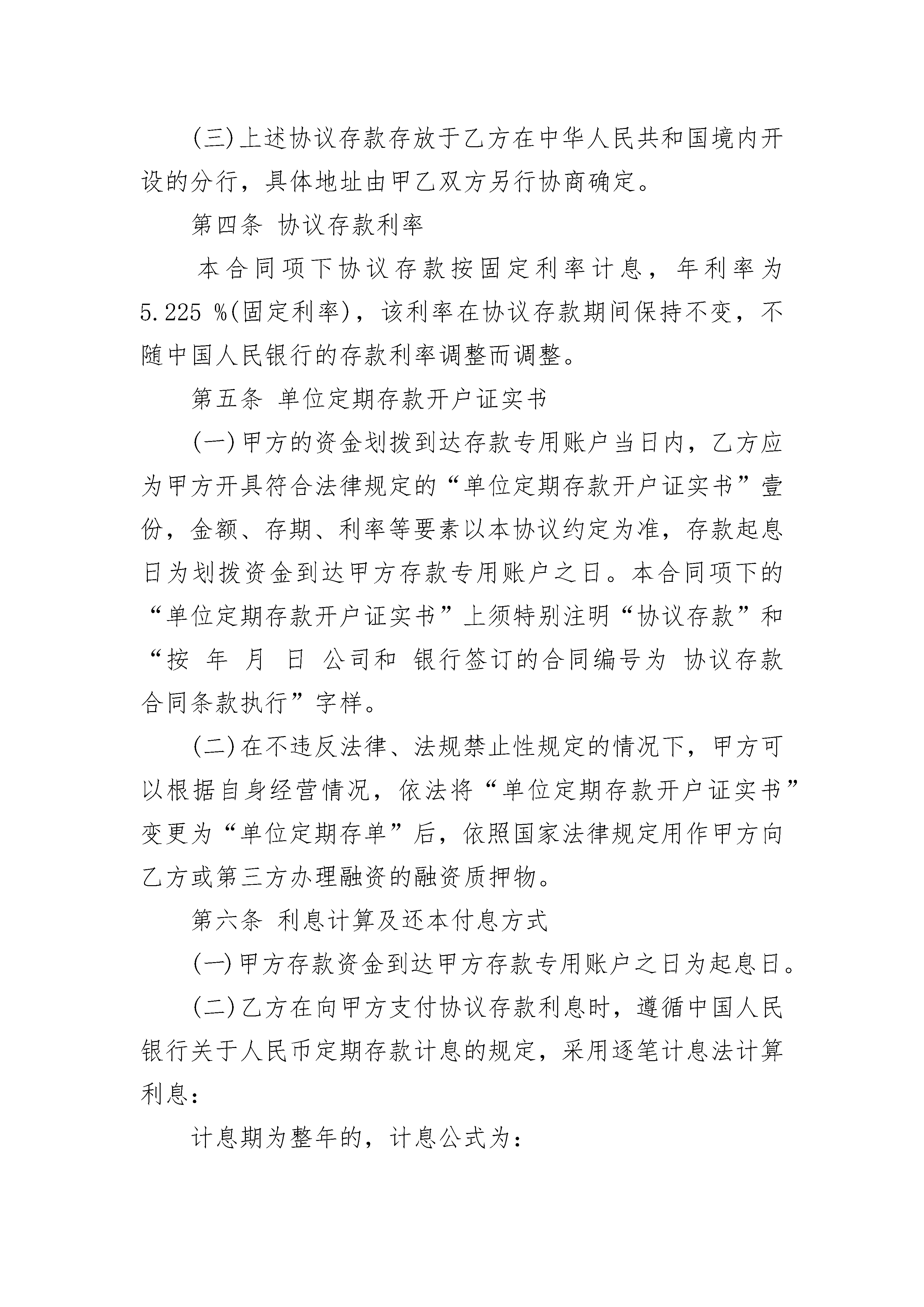 (三)上述协议存款存放于乙方在中华人民共和国境内开设的分行，具体地址由甲乙双方另行协商确定。

第四条 协议存款利率

本合同项下协议存款按固定利率计息，年利率为5.225 %(固定利率)，该利率在协议存款期间保持不变，不随中国人民银行的存款利率调整而调整。

第五条 单位定期存款开户证实书

(一)甲方的资金划拨到达存款专用账户当日内，乙方应为甲方开具符合法律规定的“单位定期存款开户证实书”壹份，金额、存期、利率等要素以本协议约定为准，存款起息日为划拨资金到达甲方存款专用账户之日。本合同项下的“单位定期存款开户证实书”上须特别注明“协议存款”和“按 年 月 日 公司和 银行签订的合同编号为 协议存款合同条款执行”字样。

(二)在不违反法律、法规禁止性规定的情况下，甲方可以根据自身经营情况，依法将“单位定期存款开户证实书”变更为“单位定期存单”后，依照国家法律规定用作甲方向乙方或第三方办理融资的融资质押物。

第六条 利息计算及还本付息方式

(一)甲方存款资金到达甲方存款专用账户之日为起息日。

(二)乙方在向甲方支付协议存款利息时，遵循中国人民银行关于人民币定期存款计息的规定，采用逐笔计息法计算利息：

计息期为整年的，计息公式为：